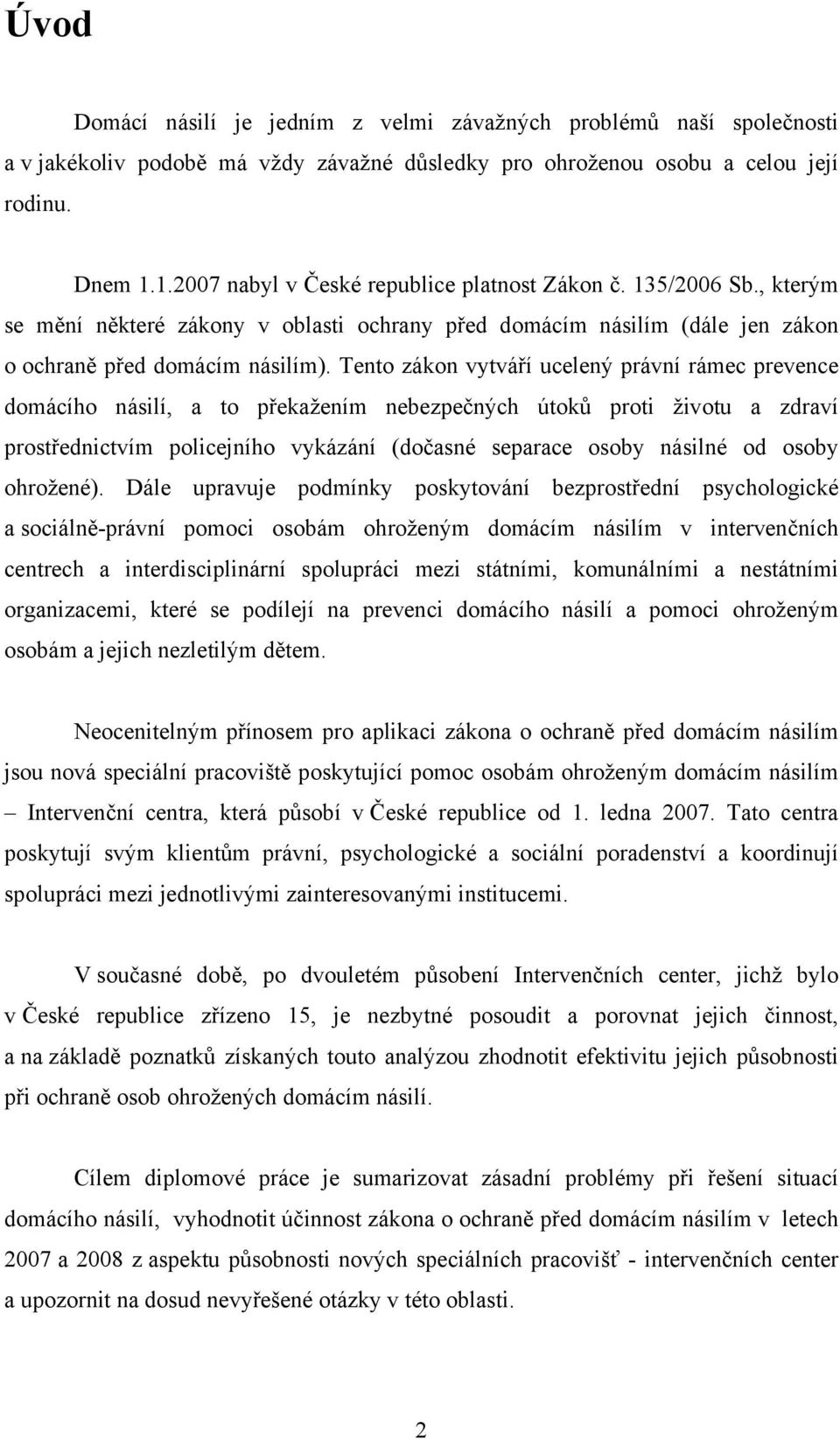 Úvod

Domácí násilí je jedním z velmi závažných problémů naší společnosti a v jakékoliv podobě má vždy závažné důsledky pro ohroženou osobu a celou její rodinu.

Dnem 1.1.2007 nabyl v České republice platnost Zákon č. 135/2006 Sb., kterým se mění některé zákony v oblasti ochrany před domácím násilím (dále jen zákon o ochraně před domácím násilím). Tento zákon vytváří ucelený právní rámec prevence domácího násilí, a to překažením nebezpečných útoků proti životu a zdraví prostřednictvím policejního vykázání (dočasné separace osoby násilné od osoby ohrožené). Dále upravuje podmínky poskytování bezprostřední psychologické a sociálně-právní pomoci osobám ohroženým domácím násilím v intervenčních centrech a interdisciplinární spolupráci mezi státními, komunálními a nestátními organizacemi, které se podílejí na prevenci domácího násilí a pomoci ohroženým osobám a jejich nezletilým dětem.

Neocenitelným přínosem pro aplikaci zákona o ochraně před domácím násilím jsou nová speciální pracoviště poskytující pomoc osobám ohroženým domácím násilím – Intervenční centra, která působí v České republice od 1. ledna 2007. Tato centra poskytují svým klientům právní, psychologické a sociální poradenství a koordinují spolupráci mezi jednotlivými zainteresovanými institucemi.

V současné době, po dvouletém působení Intervenčních center, jichž bylo v České republice zřízeno 15, je nezbytné posoudit a porovnat jejich činnost, a na základě poznatků získaných touto analýzou zhodnotit efektivitu jejich působnosti při ochraně osob ohrožených domácím násilí.

Cílem diplomové práce je sumarizovat zásadní problémy při řešení situací domácího násilí, vyhodnotit účinnost zákona o ochraně před domácím násilím v letech 2007 a 2008 z aspektu působnosti nových speciálních pracovišť - intervenčních center a upozornit na dosud nevyřešené otázky v této oblasti.

2